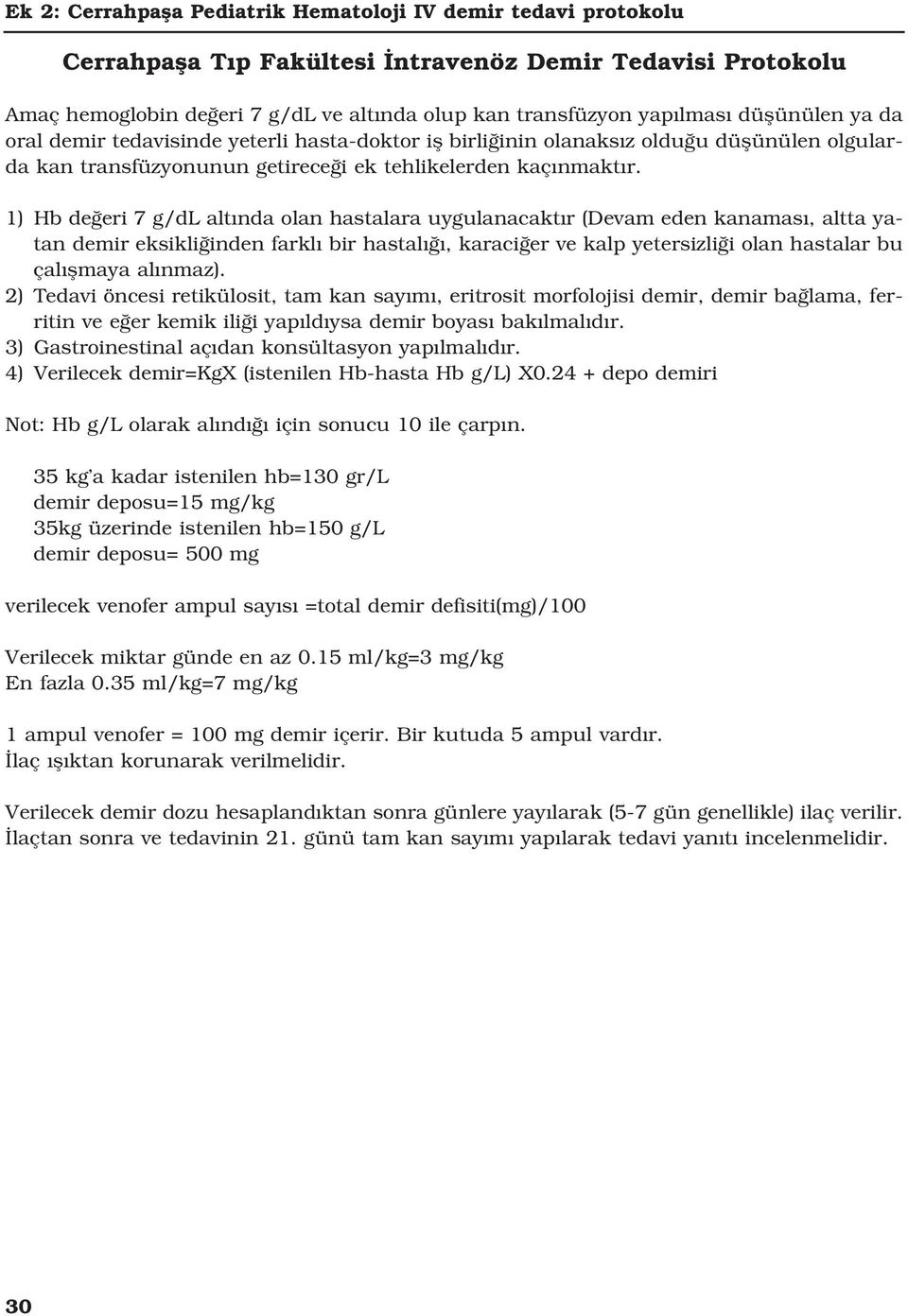 Ek 2: Cerrahpaşa Pediatrik Hematoloji IV demir tedavi protokolu

Cerrahpaşa Tıp Fakültesi İntravenöz Demir Tedavisi Protokolu

Amaç hemoglobin değeri 7 g/dL ve altında olup kan transfüzyon yapılması düşünülen ya da oral demir tedavisinde yeterli hasta-doktor iş birliğinin olanaksız olduğu düşünülen olgularda kan transfüzyonunun getireceği ek tehlikelerden kaçınmaktır.

1) Hb değeri 7 g/dL altında olan hastalara uygulanacaktır (Devam eden kanaması, altta yatan demir eksikliğinden farklı bir hastalığı, karaciğer ve kalp yetersizliği olan hastalar bu çalışmaya alınmaz).
2) Tedavi öncesi retikülosit, tam kan sayımı, eritrosit morfolojisi demir, demir bağlama, ferritin ve eğer kemik iliği yapıldıysa demir boyası bakılmalıdır.
3) Gastroinestinal açıdan konsültasyon yapılmalıdır.
4) Verilecek demir=KgX (istenilen Hb-hasta Hb g/L) X0.24 + depo demiri

Not: Hb g/L olarak alındığı için sonucu 10 ile çarpın.

35 kg'a kadar istenilen hb=130 gr/L
demir deposu=15 mg/kg
35kg üzerinde istenilen hb=150 g/L
demir deposu= 500 mg

verilecek venofer ampul sayısı =total demir defisiti(mg)/100

Verilecek miktar günde en az 0.15 ml/kg=3 mg/kg
En fazla 0.35 ml/kg=7 mg/kg

1 ampul venofer = 100 mg demir içerir. Bir kutuda 5 ampul vardır.
İlaç ışıktan korunarak verilmelidir.

Verilecek demir dozu hesaplandıktan sonra günlere yayılarak (5-7 gün genellikle) ilaç verilir. İlaçtan sonra ve tedavinin 21. günü tam kan sayımı yapılarak tedavi yanıtı incelenmelidir.

30